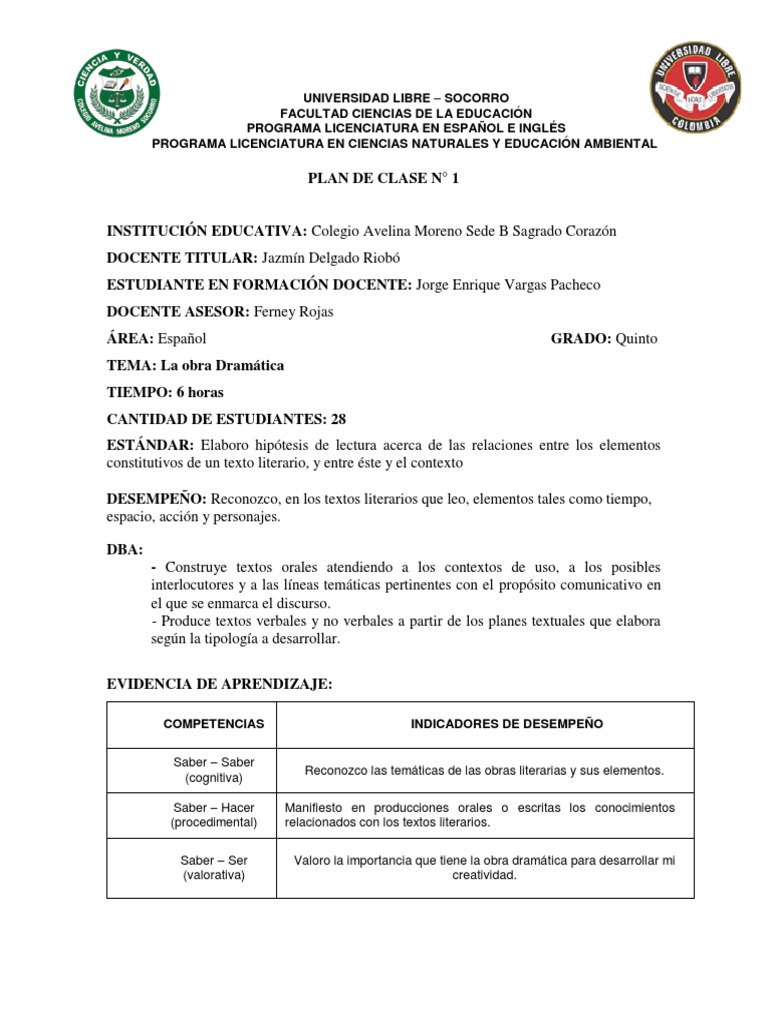 CIENCIA Y VERDAD
COLEGIO AVELINA MORENO SOCORRO

UNIVERSIDAD LIBRE
COLOMBIA

UNIVERSIDAD LIBRE – SOCORRO
FACULTAD CIENCIAS DE LA EDUCACIÓN
PROGRAMA LICENCIATURA EN ESPAÑOL E INGLÉS
PROGRAMA LICENCIATURA EN CIENCIAS NATURALES Y EDUCACIÓN AMBIENTAL

PLAN DE CLASE N° 1

INSTITUCIÓN EDUCATIVA: Colegio Avelina Moreno Sede B Sagrado Corazón

DOCENTE TITULAR: Jazmín Delgado Riobó

ESTUDIANTE EN FORMACIÓN DOCENTE: Jorge Enrique Vargas Pacheco

DOCENTE ASESOR: Ferney Rojas

ÁREA: Español GRADO: Quinto

TEMA: La obra Dramática

TIEMPO: 6 horas

CANTIDAD DE ESTUDIANTES: 28

ESTÁNDAR: Elaboro hipótesis de lectura acerca de las relaciones entre los elementos constitutivos de un texto literario, y entre éste y el contexto

DESEMPEÑO: Reconozco, en los textos literarios que leo, elementos tales como tiempo, espacio, acción y personajes.

DBA:
- Construye textos orales atendiendo a los contextos de uso, a los posibles interlocutores y a las líneas temáticas pertinentes con el propósito comunicativo en el que se enmarca el discurso.
- Produce textos verbales y no verbales a partir de los planes textuales que elabora según la tipología a desarrollar.

EVIDENCIA DE APRENDIZAJE:

| COMPETENCIAS | INDICADORES DE DESEMPEÑO |
|---|---|
| Saber – Saber (cognitiva) | Reconozco las temáticas de las obras literarias y sus elementos. |
| Saber – Hacer (procedimental) | Manifiesto en producciones orales o escritas los conocimientos relacionados con los textos literarios. |
| Saber – Ser (valorativa) | Valoro la importancia que tiene la obra dramática para desarrollar mi creatividad. |